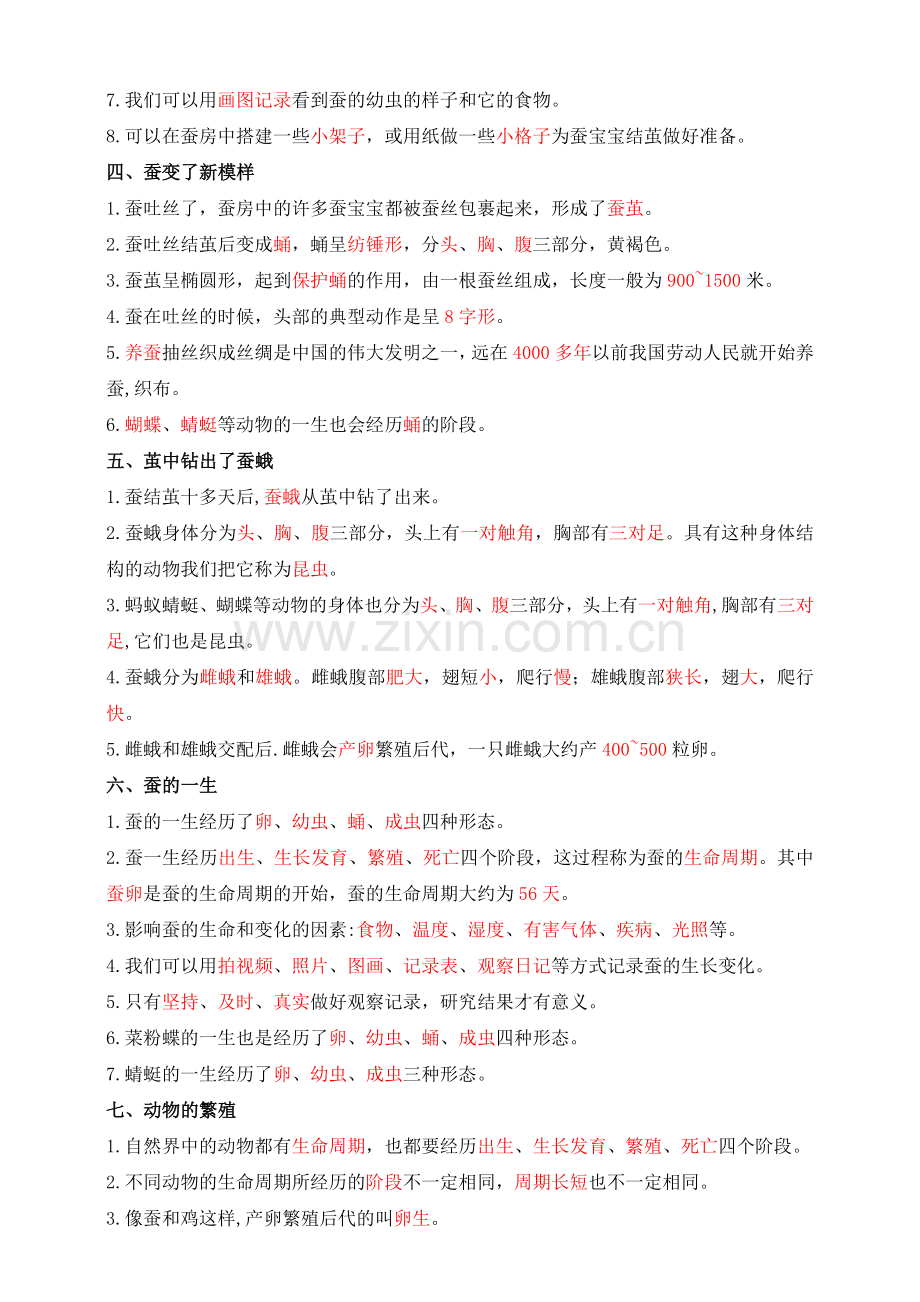 7.我们可以用画图记录看到蚕的幼虫的样子和它的食物。

8.可以在蚕房中搭建一些小架子，或用纸做一些小格子为蚕宝宝结茧做好准备。

四、蚕变了新模样

1.蚕吐丝了，蚕房中的许多蚕宝宝都被蚕丝包裹起来，形成了蚕茧。

2.蚕吐丝结茧后变成蛹，蛹呈纺锤形，分头、胸、腹三部分，黄褐色。

3.蚕茧呈椭圆形，起到保护蛹的作用，由一根蚕丝组成，长度一般为900~1500米。

4.蚕在吐丝的时候，头部的典型动作是呈8字形。

5.养蚕抽丝织成丝绸是中国的伟大发明之一，远在4000多年以前我国劳动人民就开始养蚕,织布。

6.蝴蝶、蜻蜓等动物的一生也会经历蛹的阶段。

五、茧中钻出了蚕蛾

1.蚕结茧十多天后,蚕蛾从茧中钻了出来。

2.蚕蛾身体分为头、胸、腹三部分，头上有一对触角，胸部有三对足。具有这种身体结构的动物我们把它称为昆虫。

3.蚂蚁蜻蜓、蝴蝶等动物的身体也分为头、胸、腹三部分，头上有一对触角,胸部有三对足,它们也是昆虫。

4.蚕蛾分为雌蛾和雄蛾。雌蛾腹部肥大，翅短小，爬行慢；雄蛾腹部狭长，翅大，爬行快。

5.雌蛾和雄蛾交配后.雌蛾会产卵繁殖后代，一只雌蛾大约产400~500粒卵。

六、蚕的一生

1.蚕的一生经历了卵、幼虫、蛹、成虫四种形态。

2.蚕一生经历出生、生长发育、繁殖、死亡四个阶段，这过程称为蚕的生命周期。其中蚕卵是蚕的生命周期的开始，蚕的生命周期大约为56天。

3.影响蚕的生命和变化的因素:食物、温度、湿度、有害气体、疾病、光照等。

4.我们可以用拍视频、照片、图画、记录表、观察日记等方式记录蚕的生长变化。

5.只有坚持、及时、真实做好观察记录，研究结果才有意义。

6.菜粉蝶的一生也是经历了卵、幼虫、蛹、成虫四种形态。

7.蜻蜓的一生经历了卵、幼虫、成虫三种形态。

七、动物的繁殖

1.自然界中的动物都有生命周期，也都要经历出生、生长发育、繁殖、死亡四个阶段。

2.不同动物的生命周期所经历的阶段不一定相同，周期长短也不一定相同。

3.像蚕和鸡这样,产卵繁殖后代的叫卵生。

www.zixin.com.cn